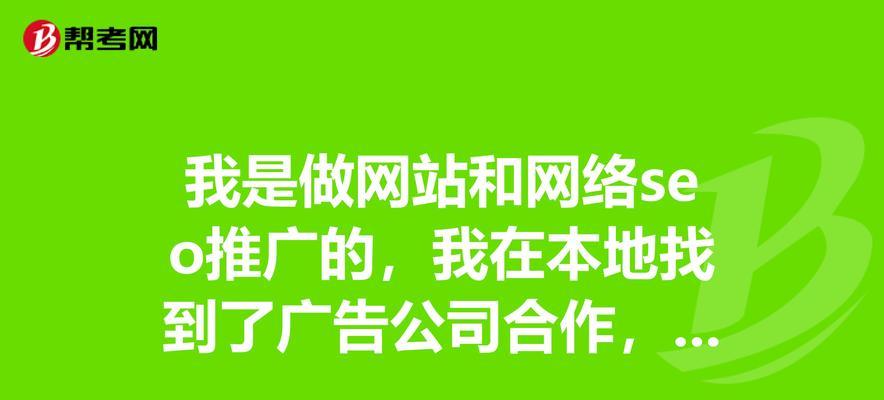 帮考网

我是做网站和网络seo推广的，我在本地找到了广告公司合作，...